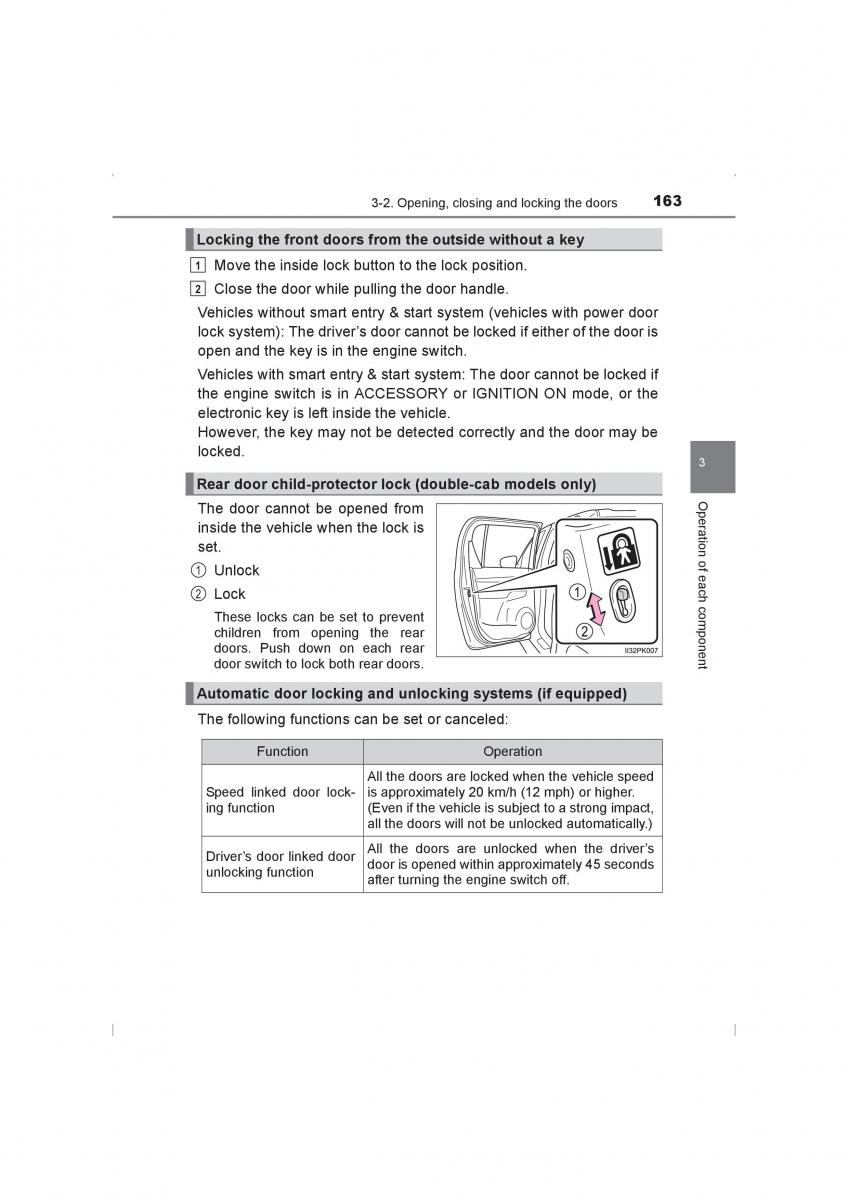 3-2. Opening, closing and locking the doors 163

Locking the front doors from the outside without a key

1 Move the inside lock button to the lock position.

2 Close the door while pulling the door handle.

Vehicles without smart entry & start system (vehicles with power door lock system): The driver's door cannot be locked if either of the door is open and the key is in the engine switch.

Vehicles with smart entry & start system: The door cannot be locked if the engine switch is in ACCESSORY or IGNITION ON mode, or the electronic key is left inside the vehicle.
However, the key may not be detected correctly and the door may be locked.

Rear door child-protector lock (double-cab models only)

The door cannot be opened from inside the vehicle when the lock is set.

1 Unlock

2 Lock

These locks can be set to prevent children from opening the rear doors. Push down on each rear door switch to lock both rear doors.

1
2
II32PK007

Automatic door locking and unlocking systems (if equipped)

The following functions can be set or canceled:

| Function | Operation |
|---|---|
| Speed linked door locking function | All the doors are locked when the vehicle speed is approximately 20 km/h (12 mph) or higher. (Even if the vehicle is subject to a strong impact, all the doors will not be unlocked automatically.) |
| Driver's door linked door unlocking function | All the doors are unlocked when the driver's door is opened within approximately 45 seconds after turning the engine switch off. |

3

Operation of each component